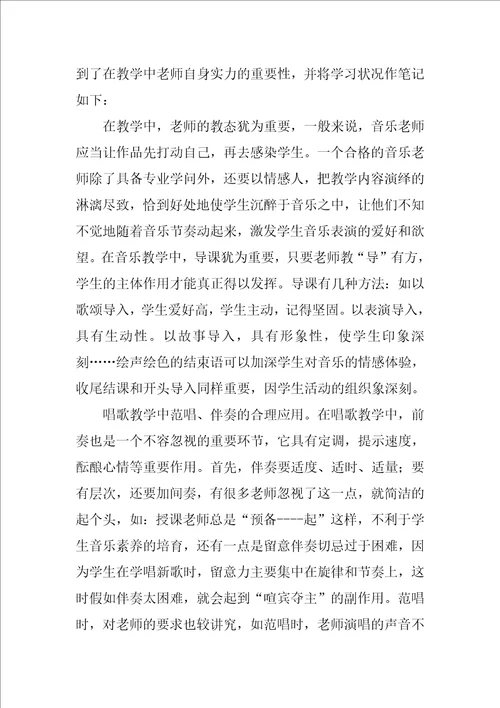 到了在教学中老师自身实力的重要性，并将学习状况作笔记如下：

在教学中，老师的教态犹为重要，一般来说，音乐老师应当让作品先打动自己，再去感染学生。一个合格的音乐老师除了具备专业学问外，还要以情感人，把教学内容演绎的淋漓尽致，恰到好处地使学生沉醉于音乐之中，让他们不知不觉地随着音乐节奏动起来，激发学生音乐表演的爱好和欲望。在音乐教学中，导课犹为重要，只要老师教“导”有方，学生的主体作用才能真正得以发挥。导课有几种方法：如以歌颂导入，学生爱好高，学生主动，记得坚固。以表演导入，具有生动性。以故事导入，具有形象性，使学生印象深刻……绘声绘色的结束语可以加深学生对音乐的情感体验，收尾结课和开头导入同样重要，因学生活动的组织象深刻。

唱歌教学中范唱、伴奏的合理应用。在唱歌教学中，前奏也是一个不容忽视的重要环节，它具有定调，提示速度，酝酿心情等重要作用。首先，伴奏要适度、适时、适量；要有层次，还要加间奏，有很多老师忽视了这一点，就简洁的起个头，如：授课老师总是“预备----起”这样，不利于学生音乐素养的培育，还有一点是留意伴奏切忌过于困难，因为学生在学唱新歌时，留意力主要集中在旋律和节奏上，这时假如伴奏太困难，就会起到“喧宾夺主”的副作用。范唱时，对老师的要求也较讲究，如范唱时，老师演唱的声音不